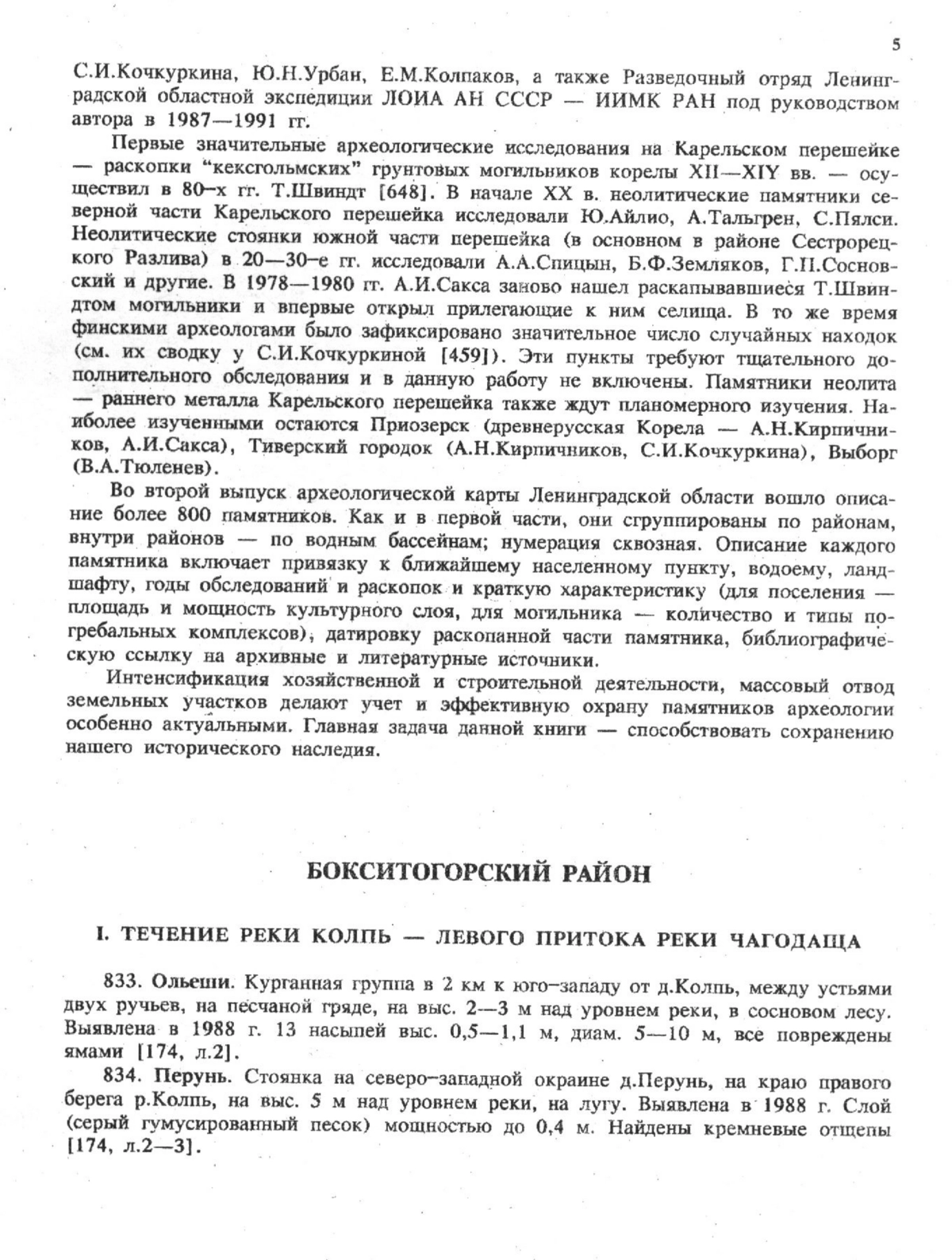 5

С.И.Кочкуркина, Ю.Н.Урбан, Е.М.Колпаков, а также Разведочный отряд Ленинградской областной экспедиции ЛОИА АН СССР — ИИМК РАН под руководством автора в 1987—1991 гг.

Первые значительные археологические исследования на Карельском перешейке — раскопки "кексгольмских" грунтовых могильников корелы XII—XIY вв. — осуществил в 80-х гг. Т.Швиндт [648]. В начале XX в. неолитические памятники северной части Карельского перешейка исследовали Ю.Айлио, А.Тальгрен, С.Пялси. Неолитические стоянки южной части перешейка (в основном в районе Сестрорецкого Разлива) в 20—30-е гг. исследовали А.А.Спицын, Б.Ф.Земляков, Г.П.Сосновский и другие. В 1978—1980 гг. А.И.Сакса заново нашел раскапывавшиеся Т.Швиндтом могильники и впервые открыл прилегающие к ним селища. В то же время финскими археологами было зафиксировано значительное число случайных находок (см. их сводку у С.И.Кочкуркиной [459]). Эти пункты требуют тщательного дополнительного обследования и в данную работу не включены. Памятники неолита — раннего металла Карельского перешейка также ждут планомерного изучения. Наиболее изученными остаются Приозерск (древнерусская Корела — А.Н.Кирпичников, А.И.Сакса), Тиверский городок (А.Н.Кирпичников, С.И.Кочкуркина), Выборг (В.А.Тюленев).

Во второй выпуск археологической карты Ленинградской области вошло описание более 800 памятников. Как и в первой части, они сгруппированы по районам, внутри районов — по водным бассейнам; нумерация сквозная. Описание каждого памятника включает привязку к ближайшему населенному пункту, водоему, ландшафту, годы обследований и раскопок и краткую характеристику (для поселения — площадь и мощность культурного слоя, для могильника — количество и типы погребальных комплексов), датировку раскопанной части памятника, библиографическую ссылку на архивные и литературные источники.

Интенсификация хозяйственной и строительной деятельности, массовый отвод земельных участков делают учет и эффективную охрану памятников археологии особенно актуальными. Главная задача данной книги — способствовать сохранению нашего исторического наследия.

БОКСИТОГОРСКИЙ РАЙОН

I. ТЕЧЕНИЕ РЕКИ КОЛПЬ — ЛЕВОГО ПРИТОКА РЕКИ ЧАГОДАЩА

833. Ольеши. Курганная группа в 2 км к юго-западу от д.Колпь, между устьями двух ручьев, на песчаной гряде, на выс. 2—3 м над уровнем реки, в сосновом лесу. Выявлена в 1988 г. 13 насыпей выс. 0,5—1,1 м, диам. 5—10 м, все повреждены ямами [174, л.2].

834. Перунь. Стоянка на северо-западной окраине д.Перунь, на краю правого берега р.Колпь, на выс. 5 м над уровнем реки, на лугу. Выявлена в 1988 г. Слой (серый гумусированный песок) мощностью до 0,4 м. Найдены кремневые отщепы [174, л.2—3].